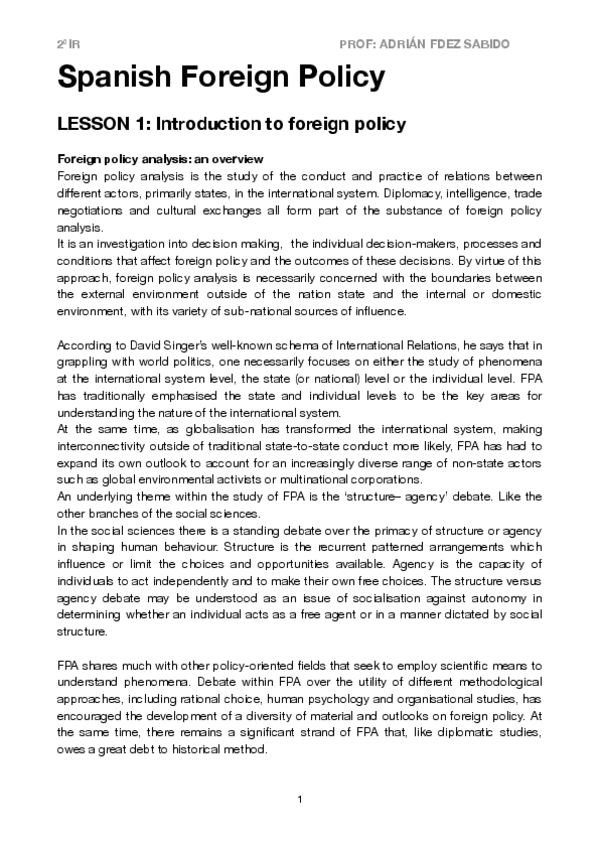 2º IR PROF: ADRIÁN FDEZ SABIDO

Spanish Foreign Policy

LESSON 1: Introduction to foreign policy

Foreign policy analysis: an overview

Foreign policy analysis is the study of the conduct and practice of relations between different actors, primarily states, in the international system. Diplomacy, intelligence, trade negotiations and cultural exchanges all form part of the substance of foreign policy analysis.

It is an investigation into decision making, the individual decision-makers, processes and conditions that affect foreign policy and the outcomes of these decisions. By virtue of this approach, foreign policy analysis is necessarily concerned with the boundaries between the external environment outside of the nation state and the internal or domestic environment, with its variety of sub-national sources of influence.

According to David Singer's well-known schema of International Relations, he says that in grappling with world politics, one necessarily focuses on either the study of phenomena at the international system level, the state (or national) level or the individual level. FPA has traditionally emphasised the state and individual levels to be the key areas for understanding the nature of the international system.

At the same time, as globalisation has transformed the international system, making interconnectivity outside of traditional state-to-state conduct more likely, FPA has had to expand its own outlook to account for an increasingly diverse range of non-state actors such as global environmental activists or multinational corporations.

An underlying theme within the study of FPA is the 'structure– agency' debate. Like the other branches of the social sciences.

In the social sciences there is a standing debate over the primacy of structure or agency in shaping human behaviour. Structure is the recurrent patterned arrangements which influence or limit the choices and opportunities available. Agency is the capacity of individuals to act independently and to make their own free choices. The structure versus agency debate may be understood as an issue of socialisation against autonomy in determining whether an individual acts as a free agent or in a manner dictated by social structure.

FPA shares much with other policy-oriented fields that seek to employ scientific means to understand phenomena. Debate within FPA over the utility of different methodological approaches, including rational choice, human psychology and organisational studies, has encouraged the development of a diversity of material and outlooks on foreign policy. At the same time, there remains a significant strand of FPA that, like diplomatic studies, owes a great debt to historical method.

1